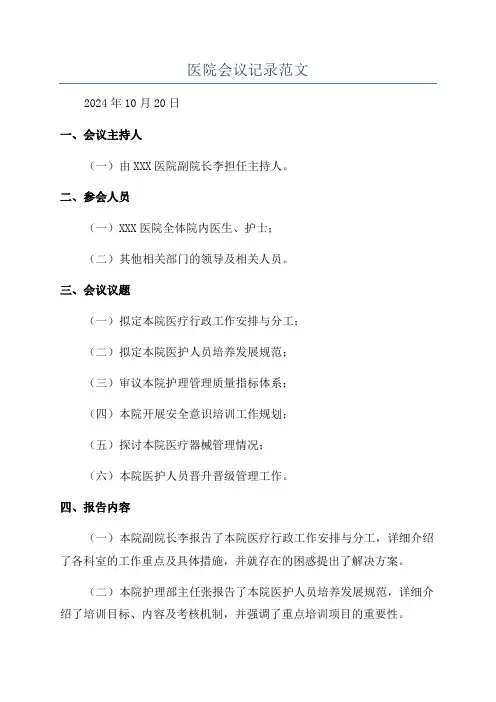 医院会议记录范文

2024 年 10 月 20 日

一、会议主持人

（一）由 XXX 医院副院长李担任主持人。

二、参会人员

（一）XXX 医院全体院内医生、护士；

（二）其他相关部门的领导及相关人员。

三、会议议题

（一）拟定本院医疗行政工作安排与分工；

（二）拟定本院医护人员培养发展规范；

（三）审议本院护理管理质量指标体系；

（四）本院开展安全意识培训工作规划；

（五）探讨本院医疗器械管理情况；

（六）本院医护人员晋升晋级管理工作。

四、报告内容

（一）本院副院长李报告了本院医疗行政工作安排与分工，详细介绍了各科室的工作重点及具体措施，并就存在的困惑提出了解决方案。

（二）本院护理部主任张报告了本院医护人员培养发展规范，详细介绍了培训目标、内容及考核机制，并强调了重点培训项目的重要性。